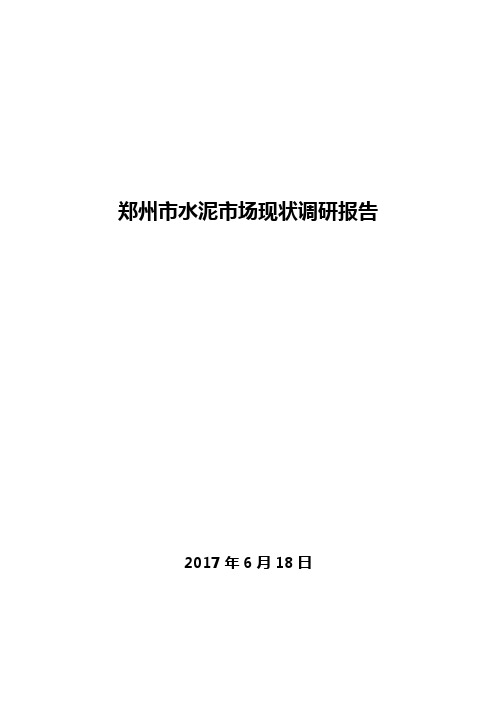 郑州市水泥市场现状调研报告

2017 年 6 月 18 日